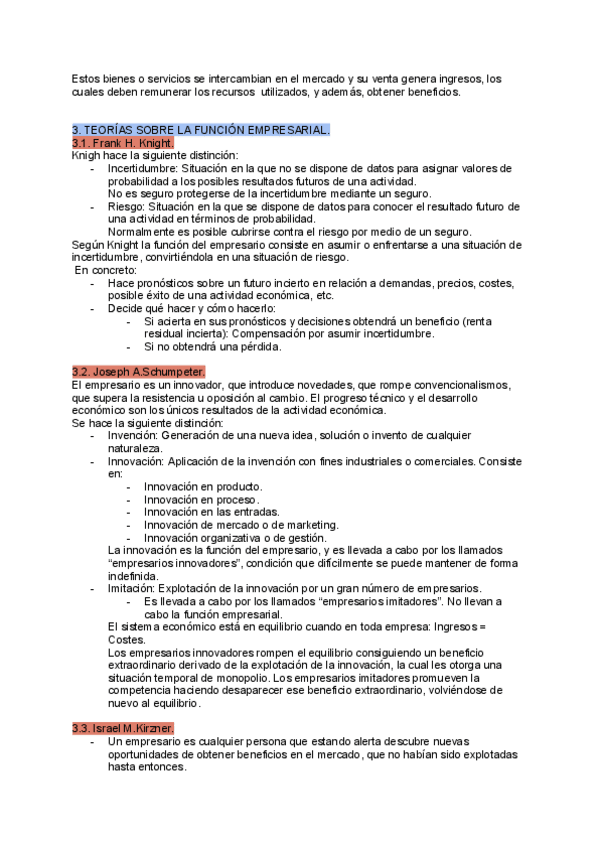 Estos bienes o servicios se intercambian en el mercado y su venta genera ingresos, los cuales deben remunerar los recursos  utilizados, y además, obtener beneficios.

3. TEORÍAS SOBRE LA FUNCIÓN EMPRESARIAL.
3.1. Frank H. Knight.
Knigh hace la siguiente distinción:
- Incertidumbre: Situación en la que no se dispone de datos para asignar valores de probabilidad a los posibles resultados futuros de una actividad.
No es seguro protegerse de la incertidumbre mediante un seguro.
- Riesgo: Situación en la que se dispone de datos para conocer el resultado futuro de una actividad en términos de probabilidad.
Normalmente es posible cubrirse contra el riesgo por medio de un seguro.
Según Knight la función del empresario consiste en asumir o enfrentarse a una situación de incertidumbre, convirtiéndola en una situación de riesgo.
En concreto:
- Hace pronósticos sobre un futuro incierto en relación a demandas, precios, costes, posible éxito de una actividad económica, etc.
- Decide qué hacer y cómo hacerlo:
- Si acierta en sus pronósticos y decisiones obtendrá un beneficio (renta residual incierta): Compensación por asumir incertidumbre.
- Si no obtendrá una pérdida.

3.2. Joseph A.Schumpeter.
El empresario es un innovador, que introduce novedades, que rompe convencionalismos, que supera la resistencia u oposición al cambio. El progreso técnico y el desarrollo económico son los únicos resultados de la actividad económica.
Se hace la siguiente distinción:
- Invención: Generación de una nueva idea, solución o invento de cualquier naturaleza.
- Innovación: Aplicación de la invención con fines industriales o comerciales. Consiste en:
- Innovación en producto.
- Innovación en proceso.
- Innovación en las entradas.
- Innovación de mercado o de marketing.
- Innovación organizativa o de gestión.
La innovación es la función del empresario, y es llevada a cabo por los llamados “empresarios innovadores”, condición que difícilmente se puede mantener de forma indefinida.
- Imitación: Explotación de la innovación por un gran número de empresarios.
- Es llevada a cabo por los llamados “empresarios imitadores”. No llevan a cabo la función empresarial.
El sistema económico está en equilibrio cuando en toda empresa: Ingresos = Costes.
Los empresarios innovadores rompen el equilibrio consiguiendo un beneficio extraordinario derivado de la explotación de la innovación, la cual les otorga una situación temporal de monopolio. Los empresarios imitadores promueven la competencia haciendo desaparecer ese beneficio extraordinario, volviéndose de nuevo al equilibrio.

3.3. Israel M.Kirzner.
- Un empresario es cualquier persona que estando alerta descubre nuevas oportunidades de obtener beneficios en el mercado, que no habían sido explotadas hasta entonces.